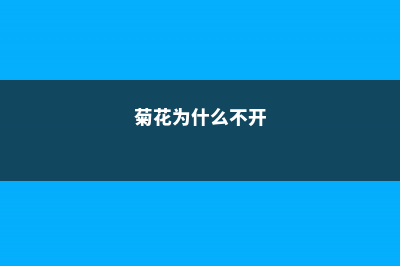 菊花为什么不开